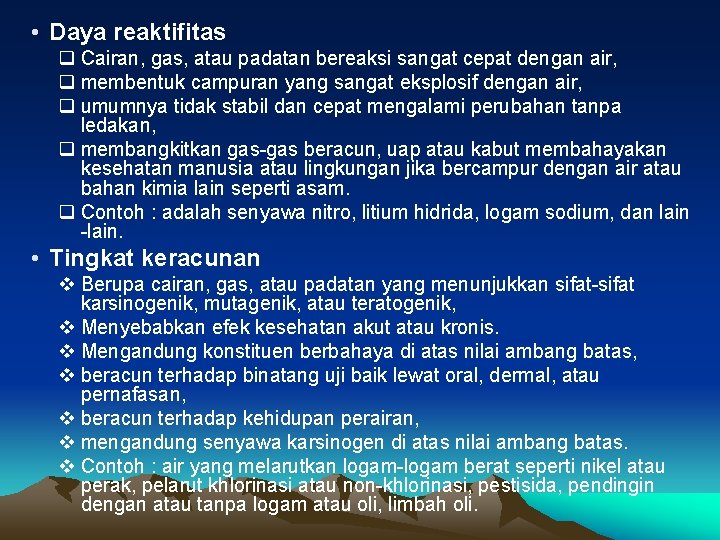 • Daya reaktifitas

☐ Cairan, gas, atau padatan bereaksi sangat cepat dengan air,

☐ membentuk campuran yang sangat eksplosif dengan air,

☐ umumnya tidak stabil dan cepat mengalami perubahan tanpa ledakan,

☐ membangkitkan gas-gas beracun, uap atau kabut membahayakan kesehatan manusia atau lingkungan jika bercampur dengan air atau bahan kimia lain seperti asam.

☐ Contoh : adalah senyawa nitro, litium hidrida, logam sodium, dan lain -lain.

• Tingkat keracunan

❖ Berupa cairan, gas, atau padatan yang menunjukkan sifat-sifat karsinogenik, mutagenik, atau teratogenik,

❖ Menyebabkan efek kesehatan akut atau kronis.

❖ Mengandung konstituen berbahaya di atas nilai ambang batas,

❖ beracun terhadap binatang uji baik lewat oral, dermal, atau pernafasan,

❖ beracun terhadap kehidupan perairan,

❖ mengandung senyawa karsinogen di atas nilai ambang batas.

❖ Contoh : air yang melarutkan logam-logam berat seperti nikel atau perak, pelarut khlorinasi atau non-khlorinasi, pestisida, pendingin dengan atau tanpa logam atau oli, limbah oli.